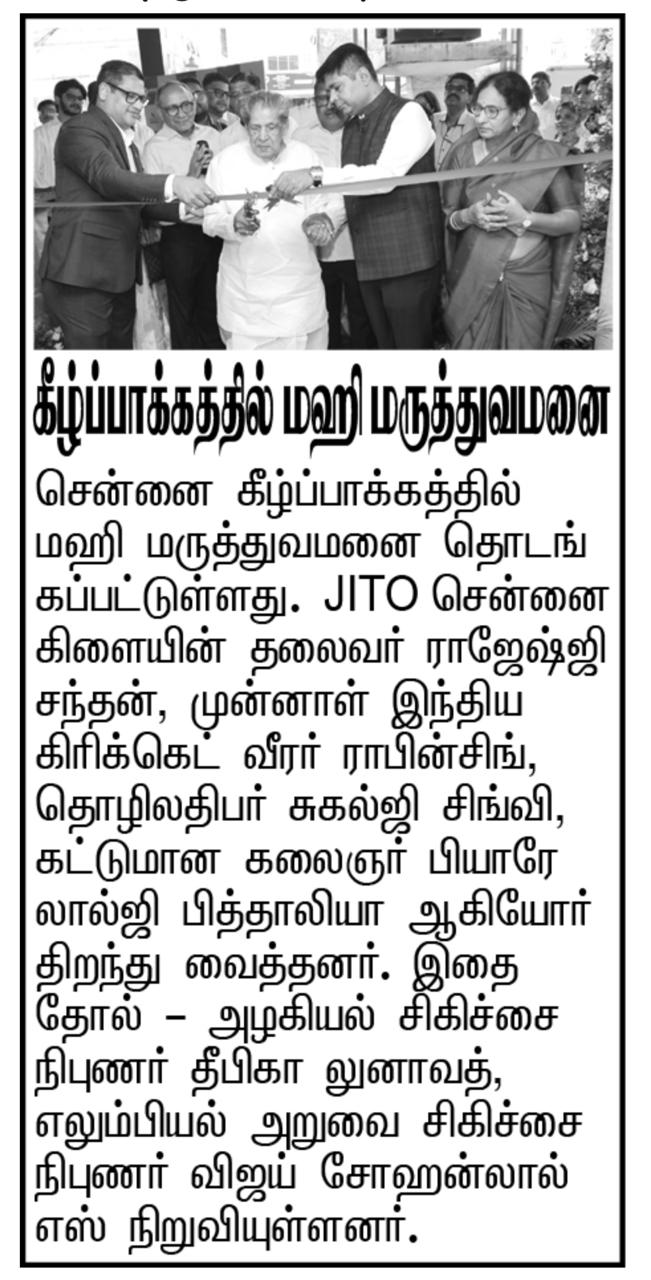 கீழ்ப்பாக்கத்தில் மஹி மருத்துவமனை

சென்னை கீழ்ப்பாக்கத்தில் மஹி மருத்துவமனை தொடங்கப்பட்டுள்ளது. JITO சென்னை கிளையின் தலைவர் ராஜேஷ்ஜி சந்தன், முன்னாள் இந்திய கிரிக்கெட் வீரர் ராபின்சிங், தொழிலதிபர் சுகல்ஜி சிங்வி, கட்டுமான கலைஞர் பியாரே லால்ஜி பித்தாலியா ஆகியோர் திறந்து வைத்தனர். இதை தோல் – அழகியல் சிகிச்சை நிபுணர் தீபிகா லுனாவத், எலும்பியல் அறுவை சிகிச்சை நிபுணர் விஜய் சோஹன்லால் எஸ் நிறுவியுள்ளனர்.